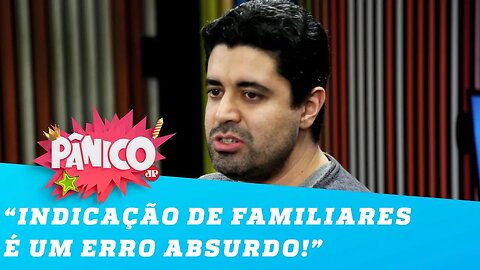 PÂNICO
JP

“INDICAÇÃO DE FAMILIARES É UM ERRO ABSURDO!”